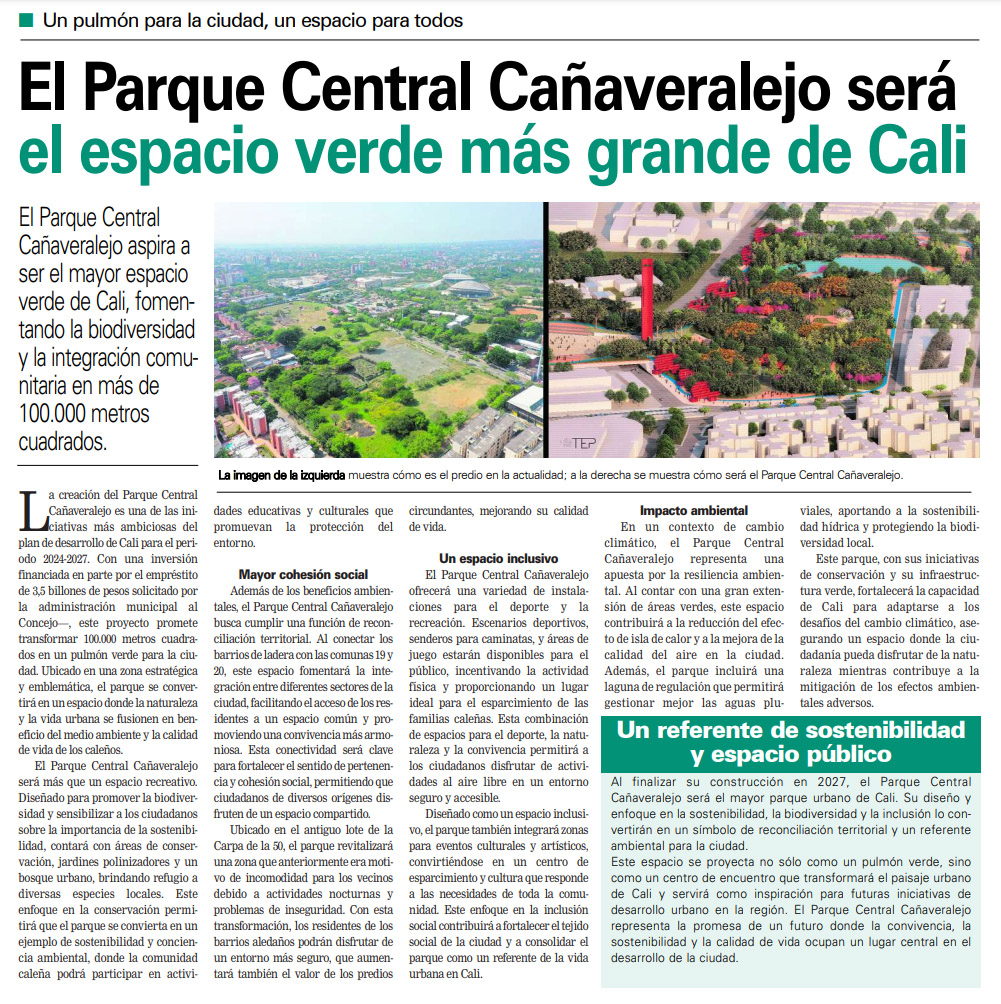 Un pulmón para la ciudad, un espacio para todos

El Parque Central Cañaveralejo será el espacio verde más grande de Cali

El Parque Central Cañaveralejo aspira a ser el mayor espacio verde de Cali, fomentando la biodiversidad y la integración comunitaria en más de 100.000 metros cuadrados.

TEP

La imagen de la izquierda muestra cómo es el predio en la actualidad; a la derecha se muestra cómo será el Parque Central Cañaveralejo.

La creación del Parque Central Cañaveralejo es una de las iniciativas más ambiciosas del plan de desarrollo de Cali para el periodo 2024-2027. Con una inversión financiada en parte por el empréstito de 3,5 billones de pesos solicitado por la administración municipal al Concejo—, este proyecto promete transformar 100.000 metros cuadrados en un pulmón verde para la ciudad. Ubicado en una zona estratégica y emblemática, el parque se convertirá en un espacio donde la naturaleza y la vida urbana se fusionen en beneficio del medio ambiente y la calidad de vida de los caleños.

El Parque Central Cañaveralejo será más que un espacio recreativo. Diseñado para promover la biodiversidad y sensibilizar a los ciudadanos sobre la importancia de la sostenibilidad, contará con áreas de conservación, jardines polinizadores y un bosque urbano, brindando refugio a diversas especies locales. Este enfoque en la conservación permitirá que el parque se convierta en un ejemplo de sostenibilidad y conciencia ambiental, donde la comunidad caleña podrá participar en actividades educativas y culturales que promuevan la protección del entorno.

Mayor cohesión social

Además de los beneficios ambientales, el Parque Central Cañaveralejo busca cumplir una función de reconciliación territorial. Al conectar los barrios de ladera con las comunas 19 y 20, este espacio fomentará la integración entre diferentes sectores de la ciudad, facilitando el acceso de los residentes a un espacio común y promoviendo una convivencia más armoniosa. Esta conectividad será clave para fortalecer el sentido de pertenencia y cohesión social, permitiendo que ciudadanos de diversos orígenes disfruten de un espacio compartido.

Ubicado en el antiguo lote de la Carpa de la 50, el parque revitalizará una zona que anteriormente era motivo de incomodidad para los vecinos debido a actividades nocturnas y problemas de inseguridad. Con esta transformación, los residentes de los barrios aledaños podrán disfrutar de un entorno más seguro, que aumentará también el valor de los predios circundantes, mejorando su calidad de vida.

Un espacio inclusivo

El Parque Central Cañaveralejo ofrecerá una variedad de instalaciones para el deporte y la recreación. Escenarios deportivos, senderos para caminatas, y áreas de juego estarán disponibles para el público, incentivando la actividad física y proporcionando un lugar ideal para el esparcimiento de las familias caleñas. Esta combinación de espacios para el deporte, la naturaleza y la convivencia permitirá a los ciudadanos disfrutar de actividades al aire libre en un entorno seguro y accesible.

Diseñado como un espacio inclusivo, el parque también integrará zonas para eventos culturales y artísticos, convirtiéndose en un centro de esparcimiento y cultura que responde a las necesidades de toda la comunidad. Este enfoque en la inclusión social contribuirá a fortalecer el tejido social de la ciudad y a consolidar el parque como un referente de la vida urbana en Cali.

Impacto ambiental

En un contexto de cambio climático, el Parque Central Cañaveralejo representa una apuesta por la resiliencia ambiental. Al contar con una gran extensión de áreas verdes, este espacio contribuirá a la reducción del efecto de isla de calor y a la mejora de la calidad del aire en la ciudad. Además, el parque incluirá una laguna de regulación que permitirá gestionar mejor las aguas pluviales, aportando a la sostenibilidad hídrica y protegiendo la biodiversidad local.

Este parque, con sus iniciativas de conservación y su infraestructura verde, fortalecerá la capacidad de Cali para adaptarse a los desafíos del cambio climático, asegurando un espacio donde la ciudadanía pueda disfrutar de la naturaleza mientras contribuye a la mitigación de los efectos ambientales adversos.

Un referente de sostenibilidad y espacio público

Al finalizar su construcción en 2027, el Parque Central Cañaveralejo será el mayor parque urbano de Cali. Su diseño y enfoque en la sostenibilidad, la biodiversidad y la inclusión lo convertirán en un símbolo de reconciliación territorial y un referente ambiental para la ciudad.
Este espacio se proyecta no sólo como un pulmón verde, sino como un centro de encuentro que transformará el paisaje urbano de Cali y servirá como inspiración para futuras iniciativas de desarrollo urbano en la región. El Parque Central Cañaveralejo representa la promesa de un futuro donde la convivencia, la sostenibilidad y la calidad de vida ocupan un lugar central en el desarrollo de la ciudad.